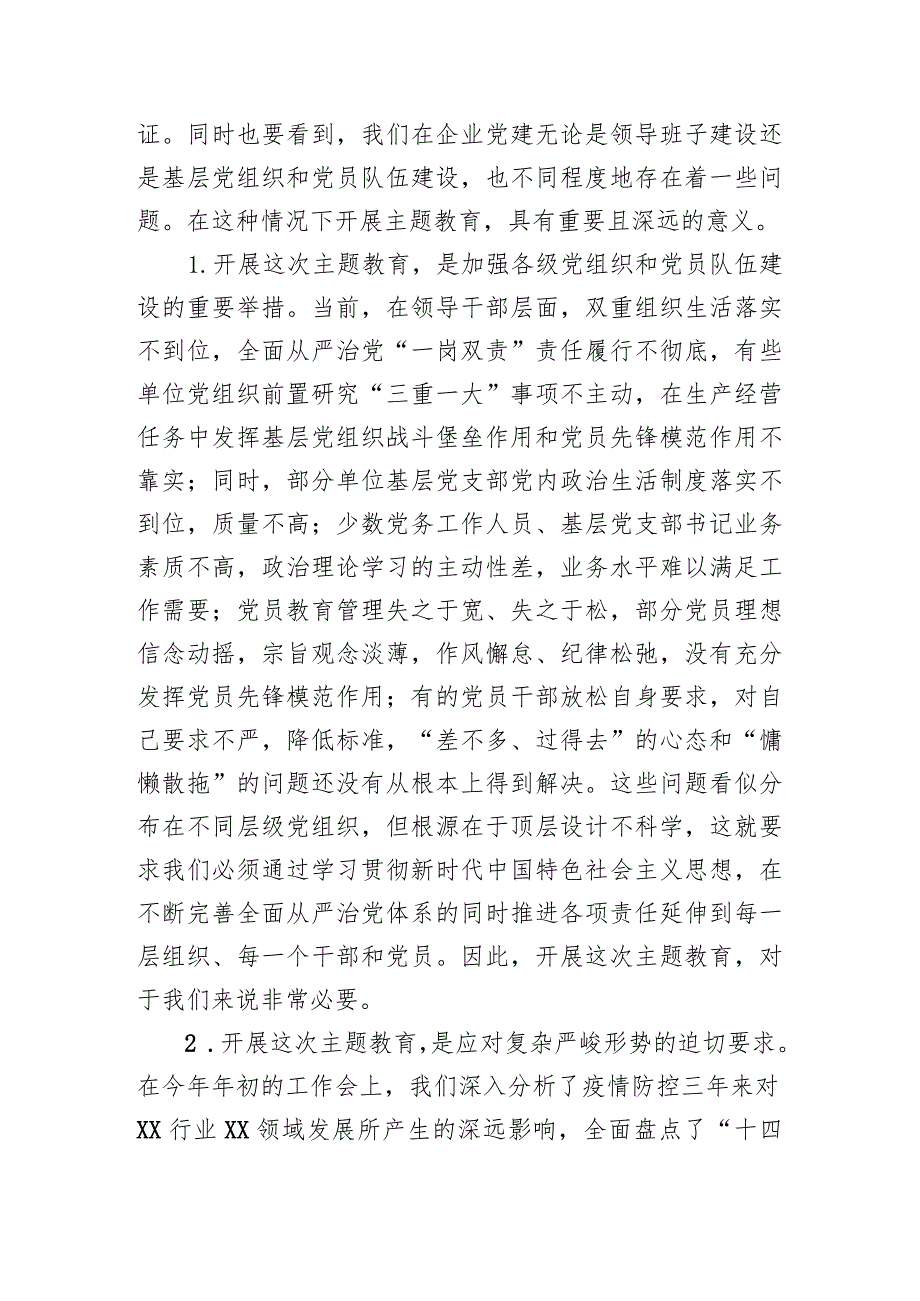 证。同时也要看到，我们在企业党建无论是领导班子建设还是基层党组织和党员队伍建设，也不同程度地存在着一些问题。在这种情况下开展主题教育，具有重要且深远的意义。

1.开展这次主题教育，是加强各级党组织和党员队伍建设的重要举措。当前，在领导干部层面，双重组织生活落实不到位，全面从严治党“一岗双责”责任履行不彻底，有些单位党组织前置研究“三重一大”事项不主动，在生产经营任务中发挥基层党组织战斗堡垒作用和党员先锋模范作用不靠实；同时，部分单位基层党支部党内政治生活制度落实不到位，质量不高；少数党务工作人员、基层党支部书记业务素质不高，政治理论学习的主动性差，业务水平难以满足工作需要；党员教育管理失之于宽、失之于松，部分党员理想信念动摇，宗旨观念淡薄，作风懈怠、纪律松弛，没有充分发挥党员先锋模范作用；有的党员干部放松自身要求，对自己要求不严，降低标准，“差不多、过得去”的心态和“慵懒散拖”的问题还没有从根本上得到解决。这些问题看似分布在不同层级党组织，但根源在于顶层设计不科学，这就要求我们必须通过学习贯彻新时代中国特色社会主义思想，在不断完善全面从严治党体系的同时推进各项责任延伸到每一层组织、每一个干部和党员。因此，开展这次主题教育，对于我们来说非常必要。

2.开展这次主题教育，是应对复杂严峻形势的迫切要求。在今年年初的工作会上，我们深入分析了疫情防控三年来对XX行业XX领域发展所产生的深远影响，全面盘点了“十四